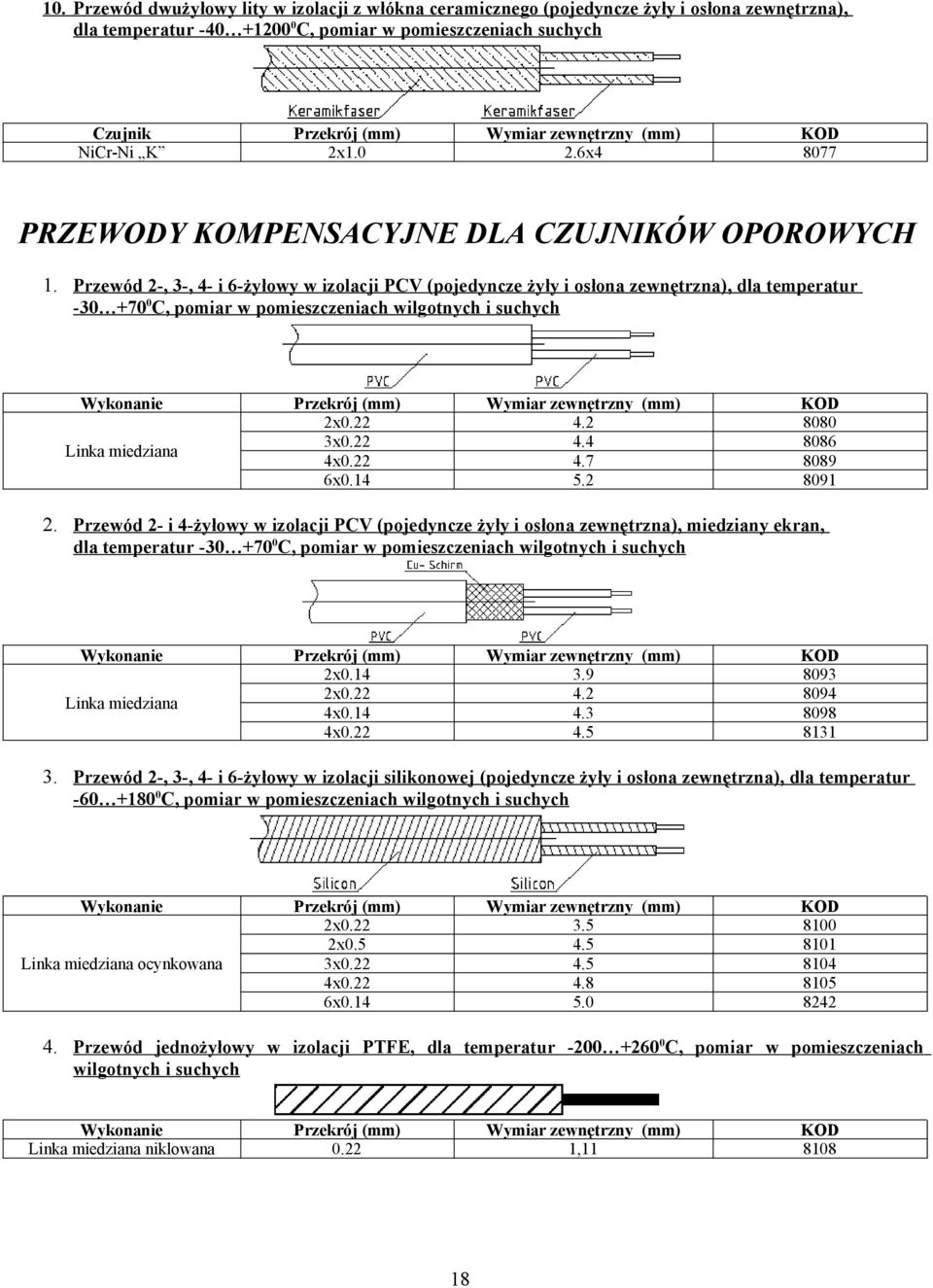 10. Przewód dwużyłowy lity w izolacji z włókna ceramicznego (pojedyncze żyły i osłona zewnętrzna), dla temperatur -40…+1200$^0$C, pomiar w pomieszczeniach suchych

Keramikfaser Keramikfaser

| Czujnik | Przekrój (mm) | Wymiar zewnętrzny (mm) | KOD |
|---|---|---|---|
| NiCr-Ni „K” | 2x1.0 | 2.6x4 | 8077 |

PRZEWODY KOMPENSACYJNE DLA CZUJNIKÓW OPOROWYCH

1. Przewód 2-, 3-, 4- i 6-żyłowy w izolacji PCV (pojedyncze żyły i osłona zewnętrzna), dla temperatur -30…+70$^0$C, pomiar w pomieszczeniach wilgotnych i suchych

PVC PVC

| Wykonanie | Przekrój (mm) | Wymiar zewnętrzny (mm) | KOD |
|---|---|---|---|
| Linka miedziana | 2x0.22 | 4.2 | 8080 |
| | 3x0.22 | 4.4 | 8086 |
| | 4x0.22 | 4.7 | 8089 |
| | 6x0.14 | 5.2 | 8091 |

2. Przewód 2- i 4-żyłowy w izolacji PCV (pojedyncze żyły i osłona zewnętrzna), miedziany ekran, dla temperatur -30…+70$^0$C, pomiar w pomieszczeniach wilgotnych i suchych

Cu- Schirm

PVC PVC

| Wykonanie | Przekrój (mm) | Wymiar zewnętrzny (mm) | KOD |
|---|---|---|---|
| Linka miedziana | 2x0.14 | 3.9 | 8093 |
| | 2x0.22 | 4.2 | 8094 |
| | 4x0.14 | 4.3 | 8098 |
| | 4x0.22 | 4.5 | 8131 |

3. Przewód 2-, 3-, 4- i 6-żyłowy w izolacji silikonowej (pojedyncze żyły i osłona zewnętrzna), dla temperatur -60…+180$^0$C, pomiar w pomieszczeniach wilgotnych i suchych

Silicon Silicon

| Wykonanie | Przekrój (mm) | Wymiar zewnętrzny (mm) | KOD |
|---|---|---|---|
| Linka miedziana ocynkowana | 2x0.22 | 3.5 | 8100 |
| | 2x0.5 | 4.5 | 8101 |
| | 3x0.22 | 4.5 | 8104 |
| | 4x0.22 | 4.8 | 8105 |
| | 6x0.14 | 5.0 | 8242 |

4. Przewód jednożyłowy w izolacji PTFE, dla temperatur -200…+260$^0$C, pomiar w pomieszczeniach wilgotnych i suchych

| Wykonanie | Przekrój (mm) | Wymiar zewnętrzny (mm) | KOD |
|---|---|---|---|
| Linka miedziana niklowana | 0.22 | 1,11 | 8108 |

18